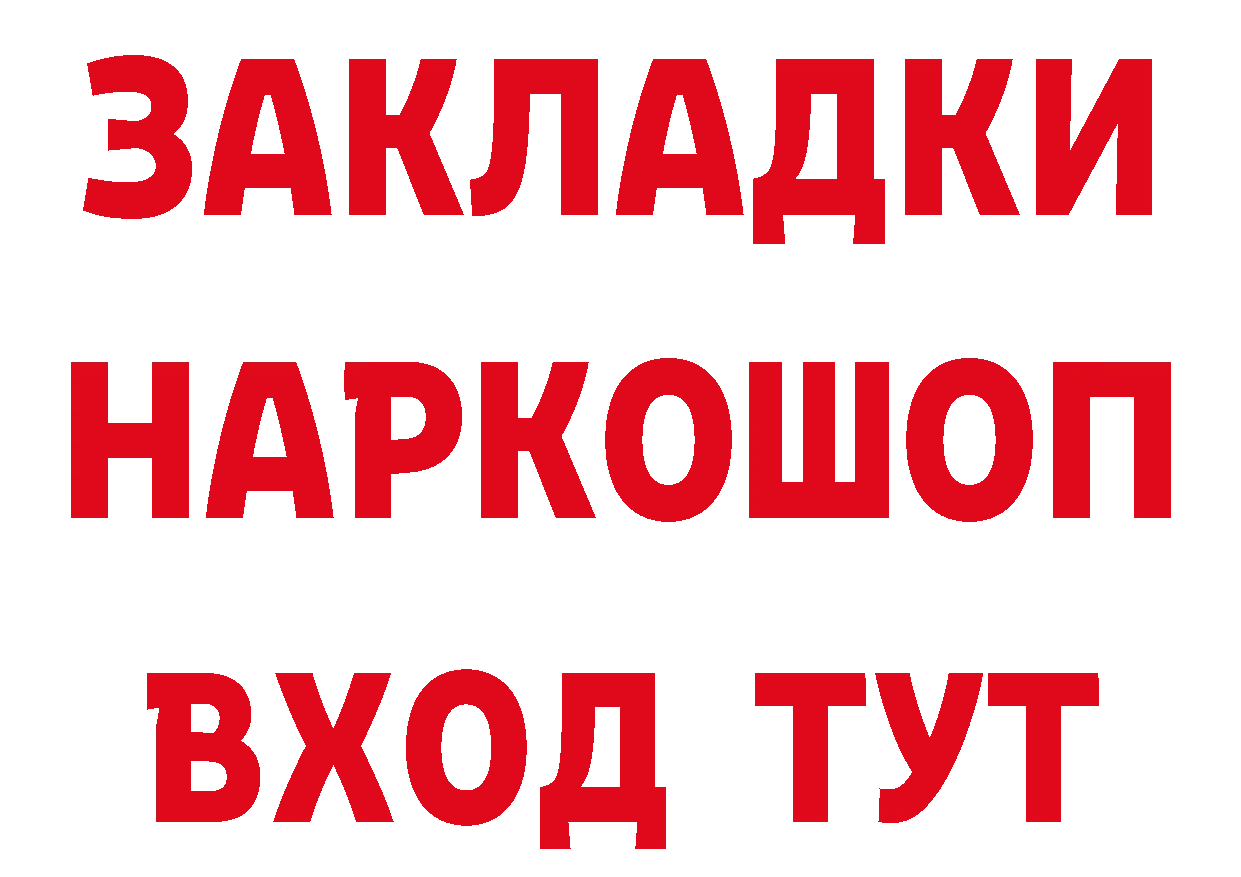 ЗАКЛАДКИ
НАРКОШОП
ВХОД ТУТ